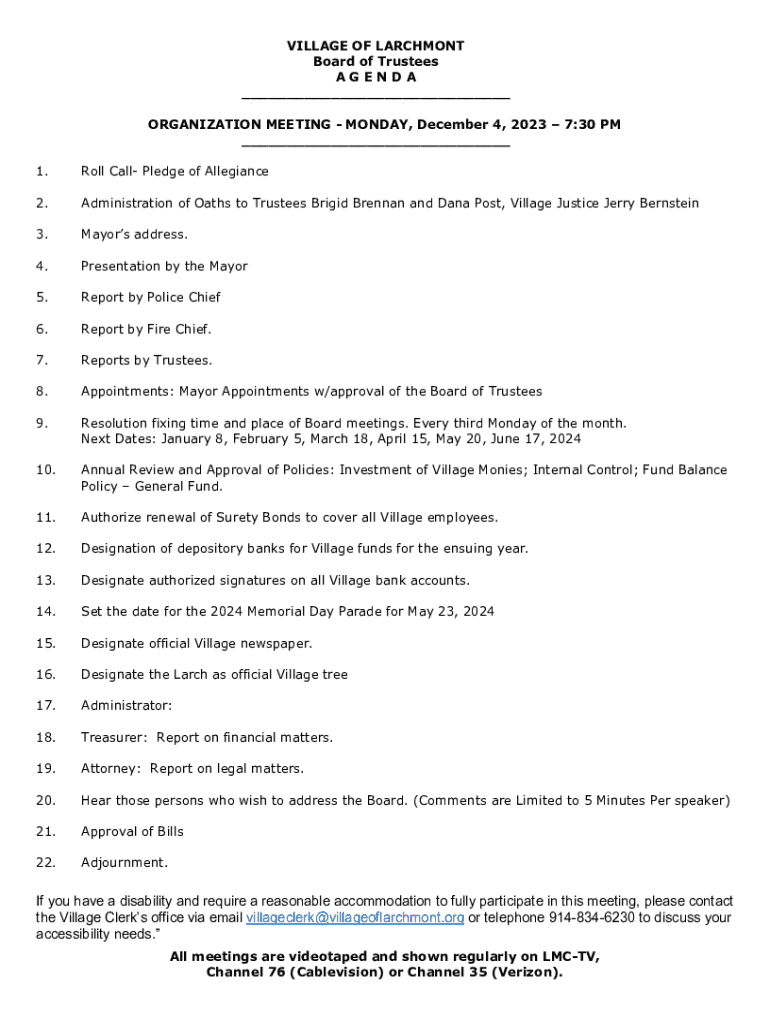 VILLAGE OF LARCHMONT
Board of Trustees
A G E N D A
________________________________

ORGANIZATION MEETING - MONDAY, December 4, 2023 – 7:30 PM
________________________________

1. Roll Call- Pledge of Allegiance

2. Administration of Oaths to Trustees Brigid Brennan and Dana Post, Village Justice Jerry Bernstein

3. Mayor's address.

4. Presentation by the Mayor

5. Report by Police Chief

6. Report by Fire Chief.

7. Reports by Trustees.

8. Appointments: Mayor Appointments w/approval of the Board of Trustees

9. Resolution fixing time and place of Board meetings. Every third Monday of the month.
Next Dates: January 8, February 5, March 18, April 15, May 20, June 17, 2024

10. Annual Review and Approval of Policies: Investment of Village Monies; Internal Control; Fund Balance Policy – General Fund.

11. Authorize renewal of Surety Bonds to cover all Village employees.

12. Designation of depository banks for Village funds for the ensuing year.

13. Designate authorized signatures on all Village bank accounts.

14. Set the date for the 2024 Memorial Day Parade for May 23, 2024

15. Designate official Village newspaper.

16. Designate the Larch as official Village tree

17. Administrator:

18. Treasurer: Report on financial matters.

19. Attorney: Report on legal matters.

20. Hear those persons who wish to address the Board. (Comments are Limited to 5 Minutes Per speaker)

21. Approval of Bills

22. Adjournment.

If you have a disability and require a reasonable accommodation to fully participate in this meeting, please contact the Village Clerk's office via email villageclerk@villageoflarchmont.org or telephone 914-834-6230 to discuss your accessibility needs."

All meetings are videotaped and shown regularly on LMC-TV, Channel 76 (Cablevision) or Channel 35 (Verizon).